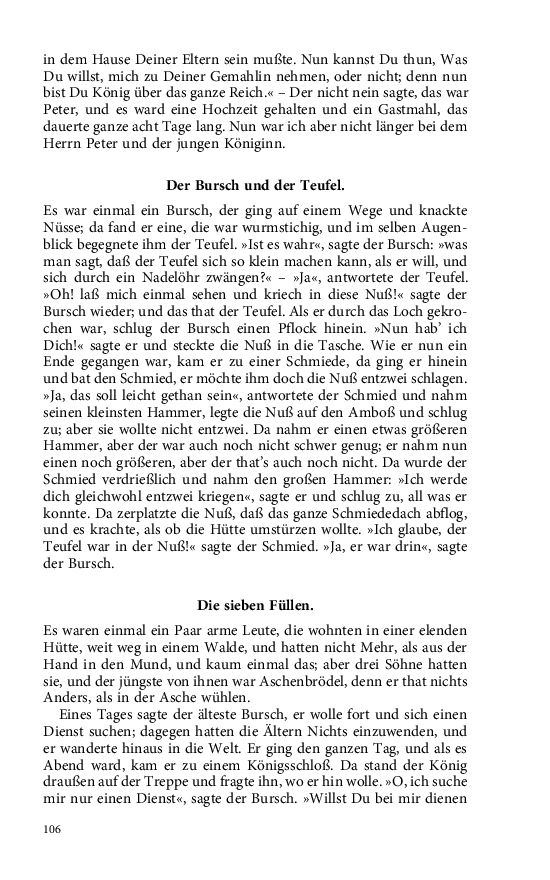 in dem Hause Deiner Eltern sein mußte. Nun kannst Du thun, Was Du willst, mich zu Deiner Gemahlin nehmen, oder nicht; denn nun bist Du König über das ganze Reich.« – Der nicht nein sagte, das war Peter, und es ward eine Hochzeit gehalten und ein Gastmahl, das dauerte ganze acht Tage lang. Nun war ich aber nicht länger bei dem Herrn Peter und der jungen Königinn.

Der Bursch und der Teufel.

Es war einmal ein Bursch, der ging auf einem Wege und knackte Nüsse; da fand er eine, die war wurmstichig, und im selben Augenblick begegnete ihm der Teufel. »Ist es wahr«, sagte der Bursch: »was man sagt, daß der Teufel sich so klein machen kann, als er will, und sich durch ein Nadelöhr zwängen?« – »Ja«, antwortete der Teufel. »Oh! laß mich einmal sehen und kriech in diese Nuß!« sagte der Bursch wieder; und das that der Teufel. Als er durch das Loch gekrochen war, schlug der Bursch einen Pflock hinein. »Nun hab' ich Dich!« sagte er und steckte die Nuß in die Tasche. Wie er nun ein Ende gegangen war, kam er zu einer Schmiede, da ging er hinein und bat den Schmied, er möchte ihm doch die Nuß entzwei schlagen. »Ja, das soll leicht gethan sein«, antwortete der Schmied und nahm seinen kleinsten Hammer, legte die Nuß auf den Amboß und schlug zu; aber sie wollte nicht entzwei. Da nahm er einen etwas größeren Hammer, aber der war auch noch nicht schwer genug; er nahm nun einen noch größeren, aber der that's auch noch nicht. Da wurde der Schmied verdrießlich und nahm den großen Hammer: »Ich werde dich gleichwohl entzwei kriegen«, sagte er und schlug zu, all was er konnte. Da zerplatzte die Nuß, daß das ganze Schmiededach abflog, und es krachte, als ob die Hütte umstürzen wollte. »Ich glaube, der Teufel war in der Nuß!« sagte der Schmied. »Ja, er war drin«, sagte der Bursch.

Die sieben Füllen.

Es waren einmal ein Paar arme Leute, die wohnten in einer elenden Hütte, weit weg in einem Walde, und hatten nicht Mehr, als aus der Hand in den Mund, und kaum einmal das; aber drei Söhne hatten sie, und der jüngste von ihnen war Aschenbrödel, denn er that nichts Anders, als in der Asche wühlen.

Eines Tages sagte der älteste Bursch, er wolle fort und sich einen Dienst suchen; dagegen hatten die Ältern Nichts einzuwenden, und er wanderte hinaus in die Welt. Er ging den ganzen Tag, und als es Abend ward, kam er zu einem Königsschloß. Da stand der König draußen auf der Treppe und fragte ihn, wo er hin wolle. »O, ich suche mir nur einen Dienst«, sagte der Bursch. »Willst Du bei mir dienen

106